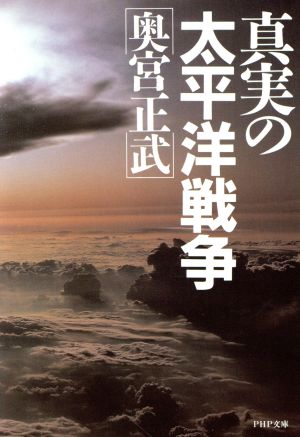 真実の太平洋戦争

奥宮正武

PHP文庫